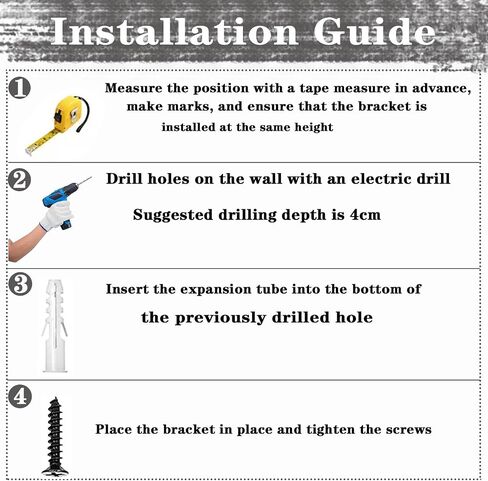 Installation Guide

1

Measure the position with a tape measure in advance, make marks, and ensure that the bracket is installed at the same height

2

Drill holes on the wall with an electric drill

Suggested drilling depth is 4cm

3

Insert the expansion tube into the bottom of the previously drilled hole

4

Place the bracket in place and tighten the screws